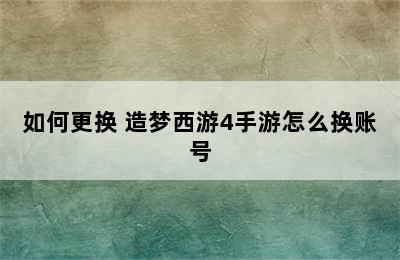 如何更换 造梦西游4手游怎么换账号